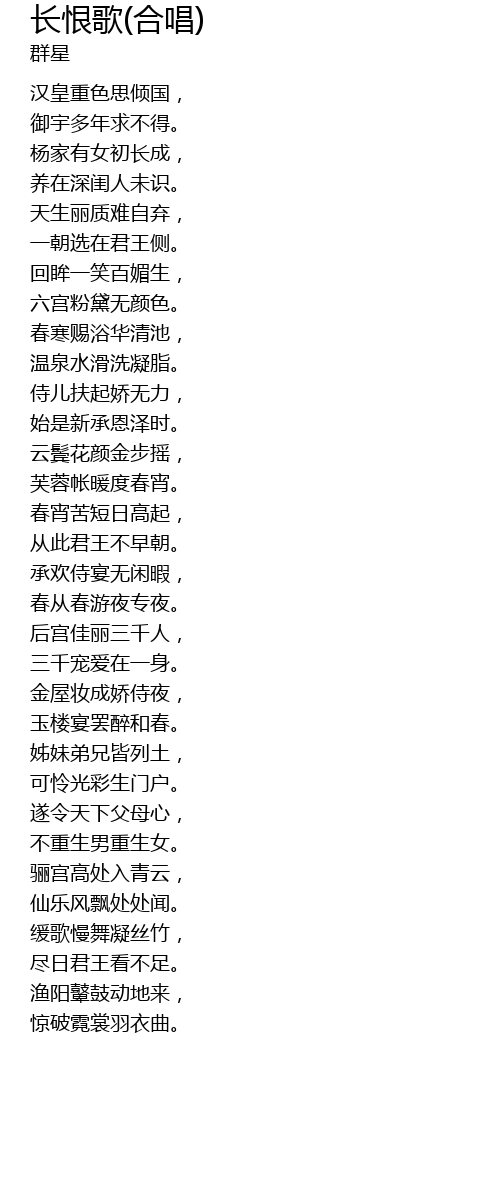 长恨歌(合唱)
群星

汉皇重色思倾国，
御宇多年求不得。
杨家有女初长成，
养在深闺人未识。
天生丽质难自弃，
一朝选在君王侧。
回眸一笑百媚生，
六宫粉黛无颜色。
春寒赐浴华清池，
温泉水滑洗凝脂。
侍儿扶起娇无力，
始是新承恩泽时。
云鬓花颜金步摇，
芙蓉帐暖度春宵。
春宵苦短日高起，
从此君王不早朝。
承欢侍宴无闲暇，
春从春游夜专夜。
后宫佳丽三千人，
三千宠爱在一身。
金屋妆成娇侍夜，
玉楼宴罢醉和春。
姊妹弟兄皆列土，
可怜光彩生门户。
遂令天下父母心，
不重生男重生女。
骊宫高处入青云，
仙乐风飘处处闻。
缓歌慢舞凝丝竹，
尽日君王看不足。
渔阳鼙鼓动地来，
惊破霓裳羽衣曲。